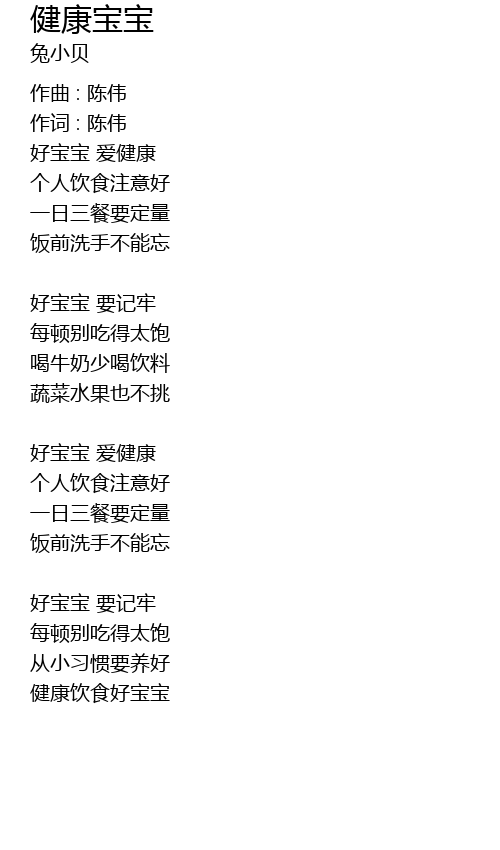 健康宝宝
兔小贝

作曲 : 陈伟
作词 : 陈伟
好宝宝 爱健康
个人饮食注意好
一日三餐要定量
饭前洗手不能忘

好宝宝 要记牢
每顿别吃得太饱
喝牛奶少喝饮料
蔬菜水果也不挑

好宝宝 爱健康
个人饮食注意好
一日三餐要定量
饭前洗手不能忘

好宝宝 要记牢
每顿别吃得太饱
从小习惯要养好
健康饮食好宝宝